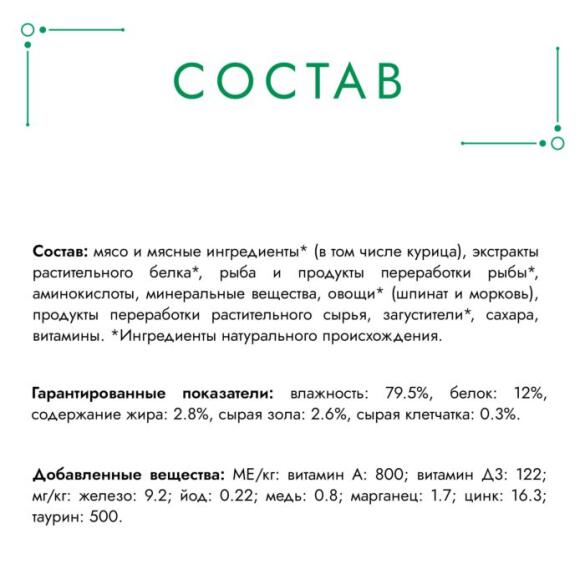 СОСТАВ

Состав: мясо и мясные ингредиенты* (в том числе курица), экстракты растительного белка*, рыба и продукты переработки рыбы*, аминокислоты, минеральные вещества, овощи* (шпинат и морковь), продукты переработки растительного сырья, загустители*, сахара, витамины. *Ингредиенты натурального происхождения.

Гарантированные показатели: влажность: 79.5%, белок: 12%, содержание жира: 2.8%, сырая зола: 2.6%, сырая клетчатка: 0.3%.

Добавленные вещества: МЕ/кг: витамин А: 800; витамин Д3: 122; мг/кг: железо: 9.2; йод: 0.22; медь: 0.8; марганец: 1.7; цинк: 16.3; таурин: 500.